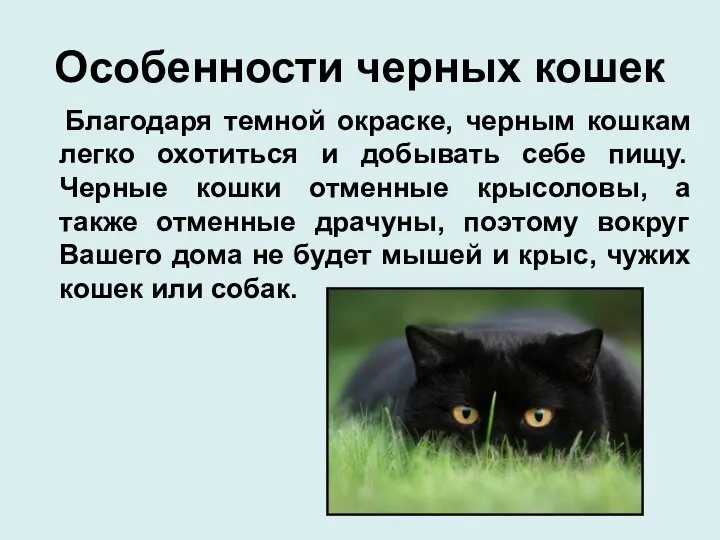 Особенности черных кошек

Благодаря темной окраске, черным кошкам легко охотиться и добывать себе пищу. Черные кошки отменные крысоловы, а также отменные драчуны, поэтому вокруг Вашего дома не будет мышей и крыс, чужих кошек или собак.